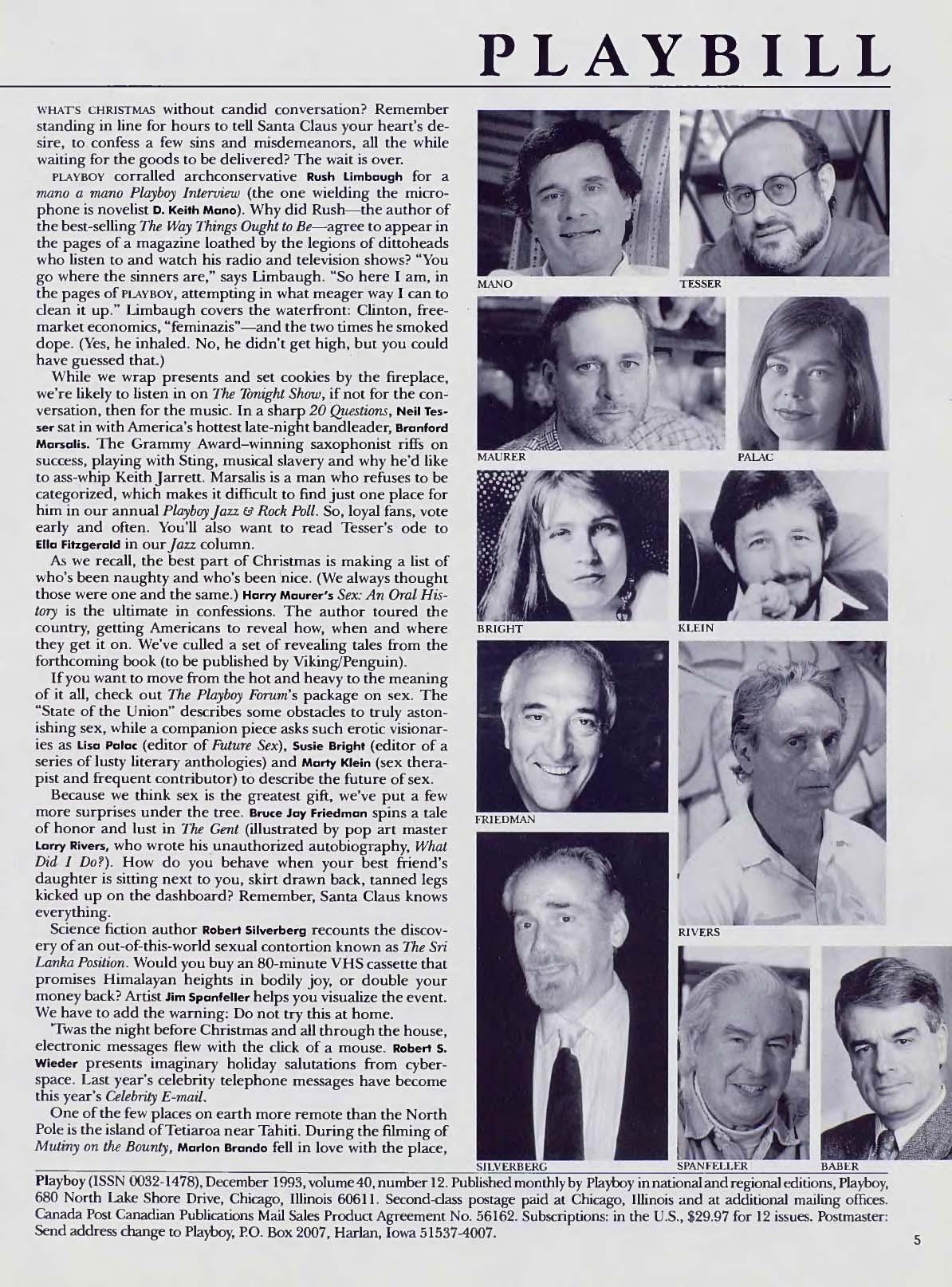 PLAYBILL

WHAT'S CHRISTMAS without candid conversation? Remember standing in line for hours to tell Santa Claus your heart's desire, to confess a few sins and misdemeanors, all the while waiting for the goods to be delivered? The wait is over.

PLAYBOY corralled archconservative Rush Limbaugh for a mano a mano Playboy Interview (the one wielding the microphone is novelist D. Keith Mano). Why did Rush—the author of the best-selling The Way Things Ought to Be—agree to appear in the pages of a magazine loathed by the legions of dittoheads who listen to and watch his radio and television shows? "You go where the sinners are," says Limbaugh. "So here I am, in the pages of PLAYBOY, attempting in what meager way I can to clean it up." Limbaugh covers the waterfront: Clinton, free-market economics, "feminazis"—and the two times he smoked dope. (Yes, he inhaled. No, he didn't get high, but you could have guessed that.)

While we wrap presents and set cookies by the fireplace, we're likely to listen in on The Tonight Show, if not for the conversation, then for the music. In a sharp 20 Questions, Neil Tesser sat in with America's hottest late-night bandleader, Branford Marsalis. The Grammy Award–winning saxophonist riffs on success, playing with Sting, musical slavery and why he'd like to ass-whip Keith Jarrett. Marsalis is a man who refuses to be categorized, which makes it difficult to find just one place for him in our annual Playboy Jazz & Rock Poll. So, loyal fans, vote early and often. You'll also want to read Tesser's ode to Ella Fitzgerald in our Jazz column.

As we recall, the best part of Christmas is making a list of who's been naughty and who's been nice. (We always thought those were one and the same.) Harry Maurer's Sex: An Oral History is the ultimate in confessions. The author toured the country, getting Americans to reveal how, when and where they get it on. We've culled a set of revealing tales from the forthcoming book (to be published by Viking/Penguin).

If you want to move from the hot and heavy to the meaning of it all, check out The Playboy Forum's package on sex. The "State of the Union" describes some obstacles to truly astonishing sex, while a companion piece asks such erotic visionaries as Lisa Palac (editor of Future Sex), Susie Bright (editor of a series of lusty literary anthologies) and Marty Klein (sex therapist and frequent contributor) to describe the future of sex.

Because we think sex is the greatest gift, we've put a few more surprises under the tree. Bruce Jay Friedman spins a tale of honor and lust in The Gent (illustrated by pop art master Larry Rivers, who wrote his unauthorized autobiography, What Did I Do?). How do you behave when your best friend's daughter is sitting next to you, skirt drawn back, tanned legs kicked up on the dashboard? Remember, Santa Claus knows everything.

Science fiction author Robert Silverberg recounts the discovery of an out-of-this-world sexual contortion known as The Sri Lanka Position. Would you buy an 80-minute VHS cassette that promises Himalayan heights in bodily joy, or double your money back? Artist Jim Spanfeller helps you visualize the event. We have to add the warning: Do not try this at home.

'Twas the night before Christmas and all through the house, electronic messages flew with the click of a mouse. Robert S. Wieder presents imaginary holiday salutations from cyberspace. Last year's celebrity telephone messages have become this year's Celebrity E-mail.

One of the few places on earth more remote than the North Pole is the island of Tetiaroa near Tahiti. During the filming of Mutiny on the Bounty, Marlon Brando fell in love with the place,

MANO
TESSER
MAURER
PALAC
BRIGHT
KLEIN
FRIEDMAN
RIVERS
SILVERBERG
SPANFELLER
BABER

Playboy (ISSN 0032-1478), December 1993, volume 40, number 12. Published monthly by Playboy in national and regional editions, Playboy, 680 North Lake Shore Drive, Chicago, Illinois 60611. Second-class postage paid at Chicago, Illinois and at additional mailing offices. Canada Post Canadian Publications Mail Sales Product Agreement No. 56162. Subscriptions: in the U.S., $29.97 for 12 issues. Postmaster: Send address change to Playboy, P.O. Box 2007, Harlan, Iowa 51537-4007.

5